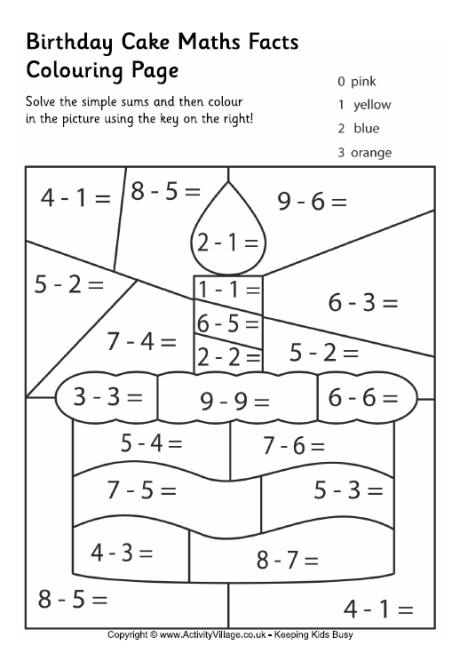 Birthday Cake Maths Facts Colouring Page

Solve the simple sums and then colour in the picture using the key on the right!

0 pink
1 yellow
2 blue
3 orange

$4 - 1 =$
$8 - 5 =$
$9 - 6 =$
$2 - 1 =$
$5 - 2 =$
$1 - 1 =$
$6 - 3 =$
$6 - 5 =$
$7 - 4 =$
$2 - 2 =$
$5 - 2 =$
$3 - 3 =$
$9 - 9 =$
$6 - 6 =$
$5 - 4 =$
$7 - 6 =$
$7 - 5 =$
$5 - 3 =$
$4 - 3 =$
$8 - 7 =$
$8 - 5 =$
$4 - 1 =$

Copyright © www.ActivityVillage.co.uk - Keeping Kids Busy